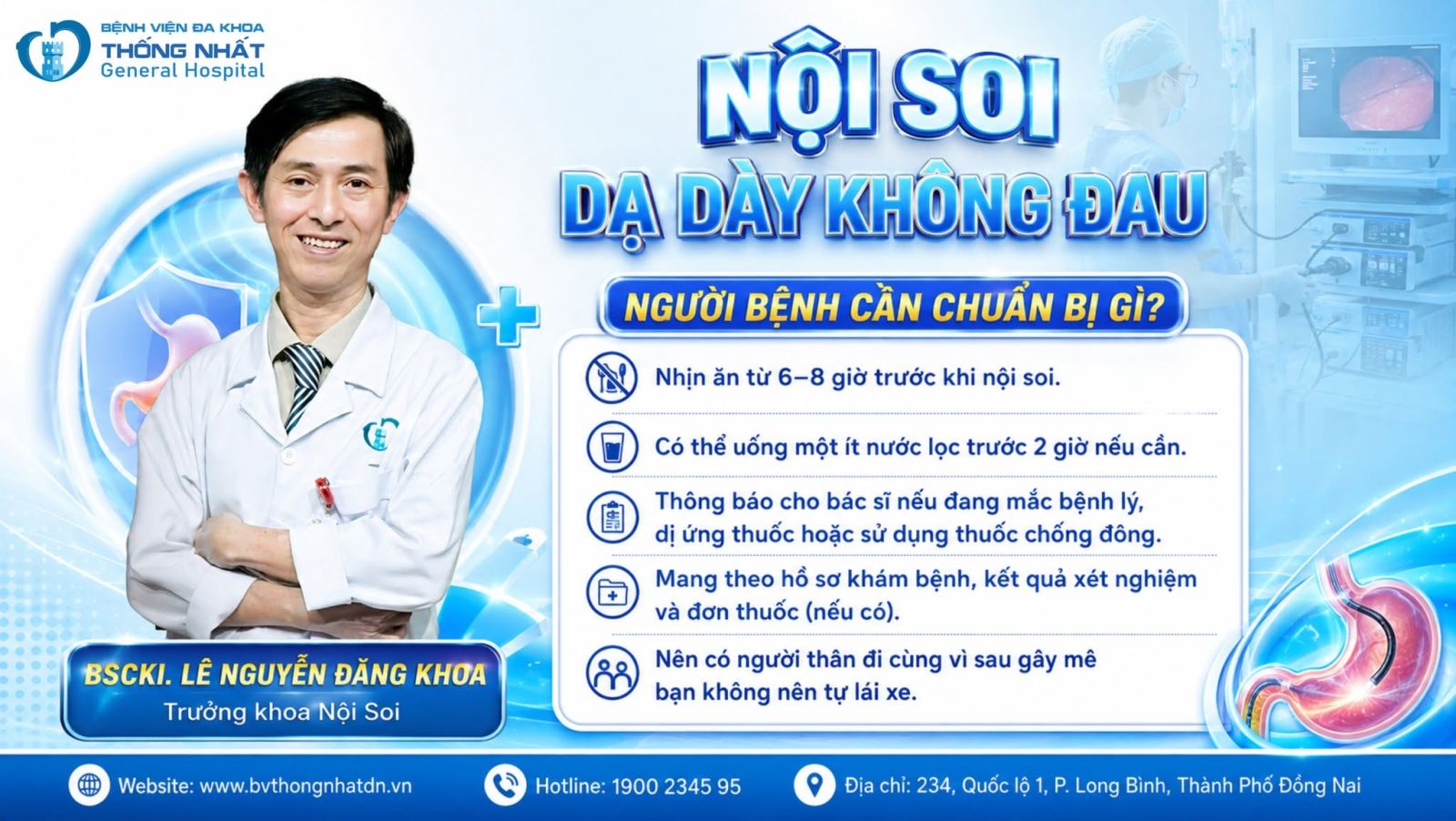 BỆNH VIỆN ĐA KHOA
THỐNG NHẤT
General Hospital

NỘI SOI
DẠ DÀY KHÔNG ĐAU

NGƯỜI BỆNH CẦN CHUẨN BỊ GÌ?

Nhịn ăn từ 6–8 giờ trước khi nội soi.

Có thể uống một ít nước lọc trước 2 giờ nếu cần.

Thông báo cho bác sĩ nếu đang mắc bệnh lý, dị ứng thuốc hoặc sử dụng thuốc chống đông.

Mang theo hồ sơ khám bệnh, kết quả xét nghiệm và đơn thuốc (nếu có).

Nên có người thân đi cùng vì sau gây mê bạn không nên tự lái xe.

BSCKI. LÊ NGUYỄN ĐĂNG KHOA
Trưởng khoa Nội Soi

Website: www.bvthongnhatdn.vn
Hotline: 1900 2345 95
Địa chỉ: 234, Quốc lộ 1, P. Long Bình, Thành Phố Đồng Nai